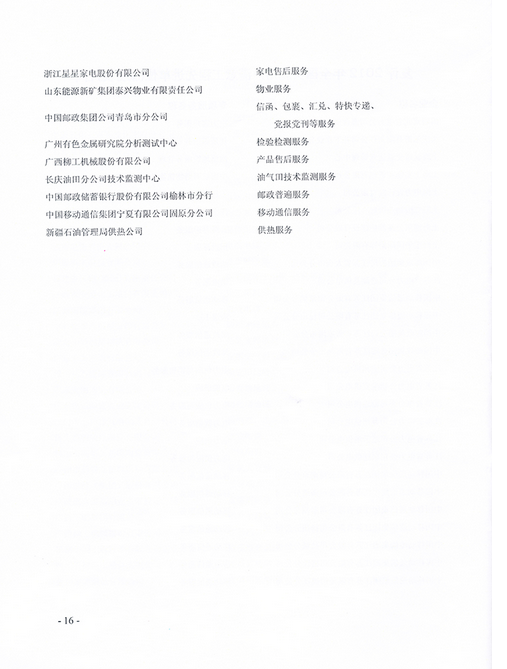 浙江星星家电股份有限公司 家电售后服务
山东能源新矿集团泰兴物业有限责任公司 物业服务
中国邮政集团公司青岛市分公司 信函、包裹、汇兑、特快专递、党报党刊等服务
广州有色金属研究院分析测试中心 检验检测服务
广西柳工机械股份有限公司 产品售后服务
长庆油田分公司技术监测中心 油气田技术监测服务
中国邮政储蓄银行股份有限公司榆林市分行 邮政普遍服务
中国移动通信集团宁夏有限公司固原分公司 移动通信服务
新疆石油管理局供热公司 供热服务

- 16 -